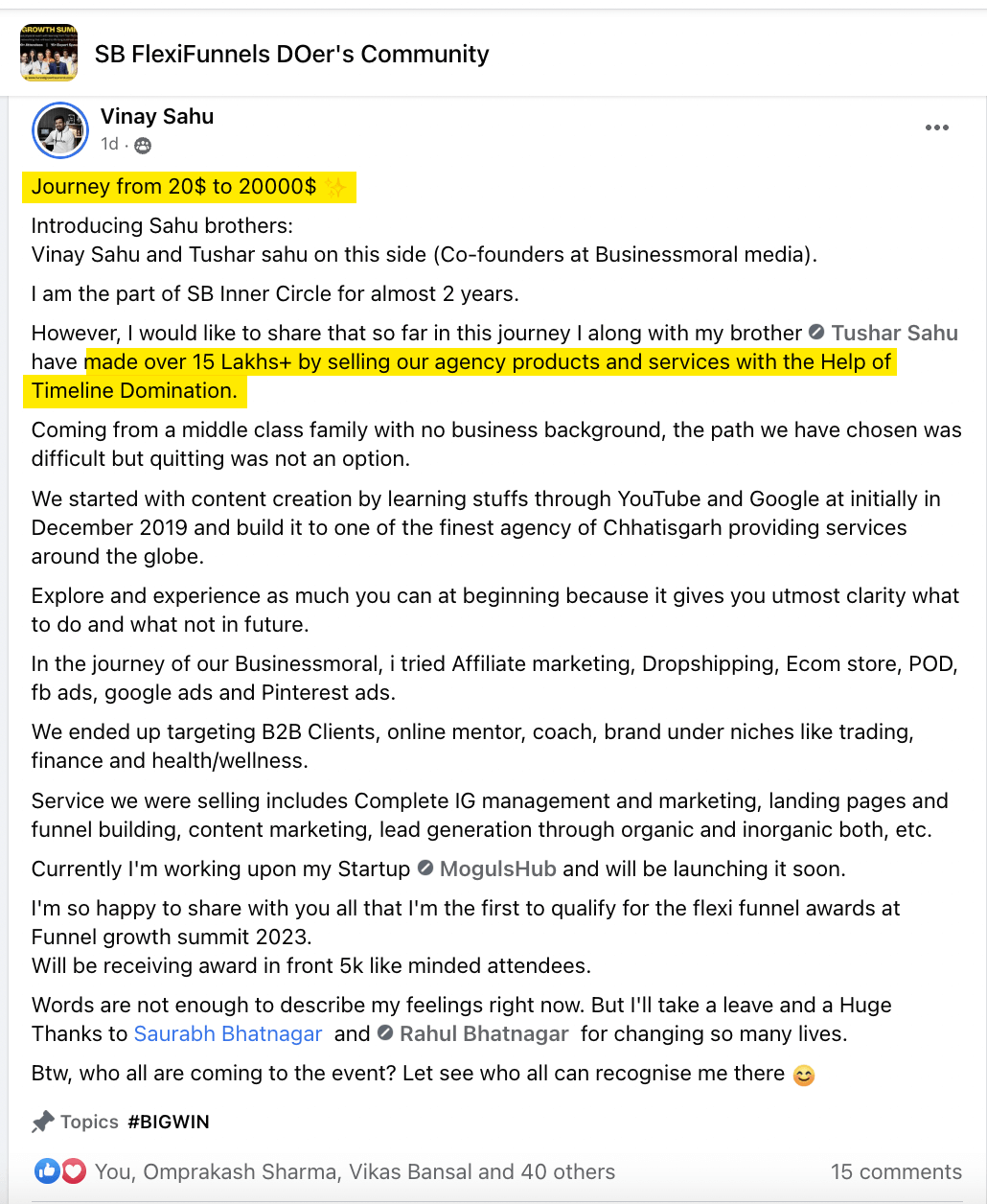 SB FlexiFunnels DOer's Community

Vinay Sahu
1d ·

Journey from 20$ to 20000$ ✨

Introducing Sahu brothers:
Vinay Sahu and Tushar sahu on this side (Co-founders at Businessmoral media).

I am the part of SB Inner Circle for almost 2 years.

However, I would like to share that so far in this journey I along with my brother Tushar Sahu have made over 15 Lakhs+ by selling our agency products and services with the Help of Timeline Domination.

Coming from a middle class family with no business background, the path we have chosen was difficult but quitting was not an option.

We started with content creation by learning stuffs through YouTube and Google at initially in December 2019 and build it to one of the finest agency of Chhatisgarh providing services around the globe.

Explore and experience as much you can at beginning because it gives you utmost clarity what to do and what not in future.

In the journey of our Businessmoral, i tried Affiliate marketing, Dropshipping, Ecom store, POD, fb ads, google ads and Pinterest ads.

We ended up targeting B2B Clients, online mentor, coach, brand under niches like trading, finance and health/wellness.

Service we were selling includes Complete IG management and marketing, landing pages and funnel building, content marketing, lead generation through organic and inorganic both, etc.

Currently I'm working upon my Startup MogulsHub and will be launching it soon.

I'm so happy to share with you all that I'm the first to qualify for the flexi funnel awards at Funnel growth summit 2023.
Will be receiving award in front 5k like minded attendees.

Words are not enough to describe my feelings right now. But I'll take a leave and a Huge Thanks to Saurabh Bhatnagar and Rahul Bhatnagar for changing so many lives.

Btw, who all are coming to the event? Let see who all can recognise me there 😊

Topics #BIGWIN

You, Omprakash Sharma, Vikas Bansal and 40 others
15 comments